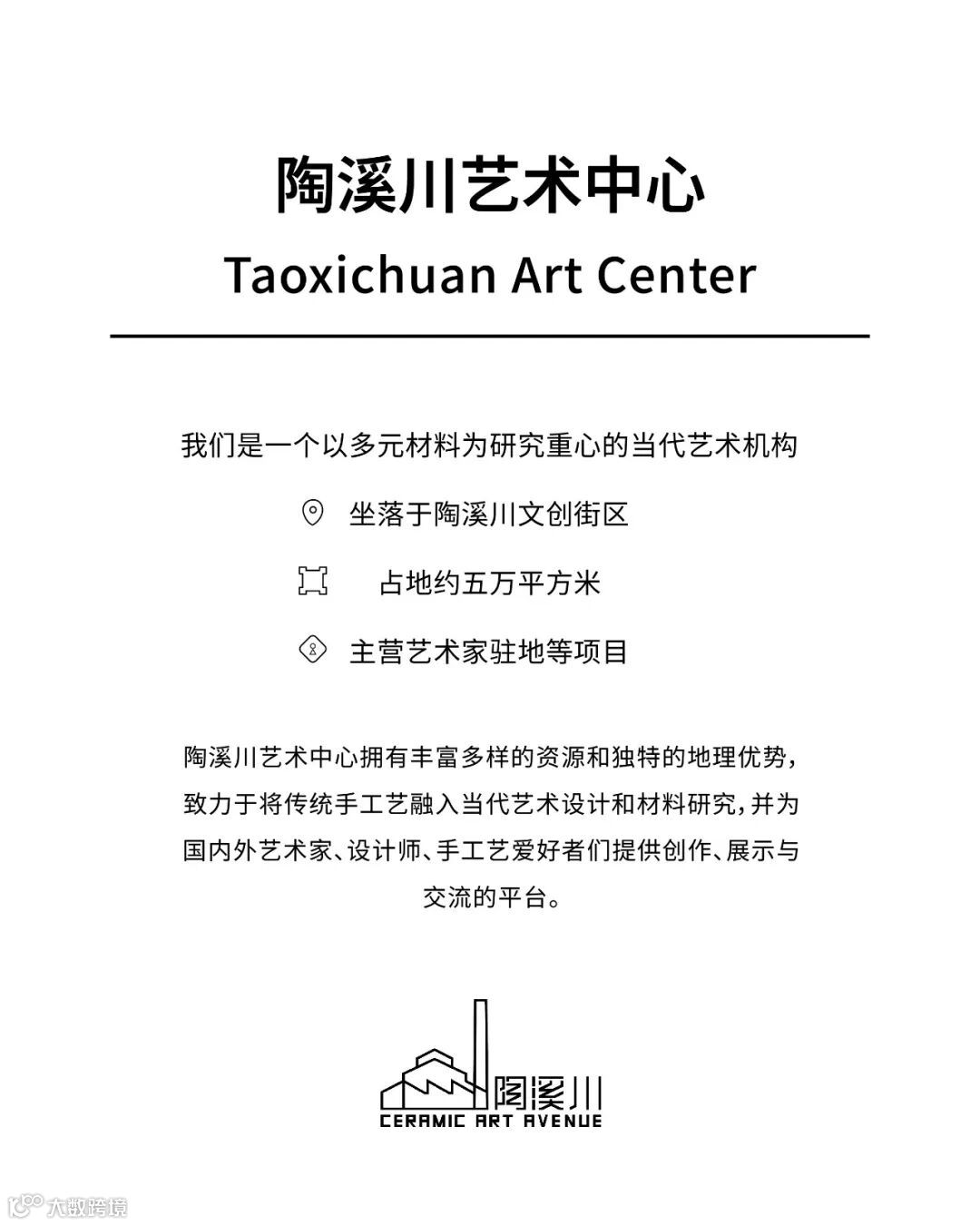 陶溪川艺术中心

Taoxichuan Art Center

我们是一个以多元材料为研究重心的当代艺术机构

坐落于陶溪川文创街区

占地约五万平方米

主营艺术家驻地等项目

陶溪川艺术中心拥有丰富多样的资源和独特的地理优势，致力于将传统手工艺融入当代艺术设计和材料研究，并为国内外艺术家、设计师、手工艺爱好者们提供创作、展示与交流的平台。

陶溪川
CERAMIC ART AVENUE

大数跨境